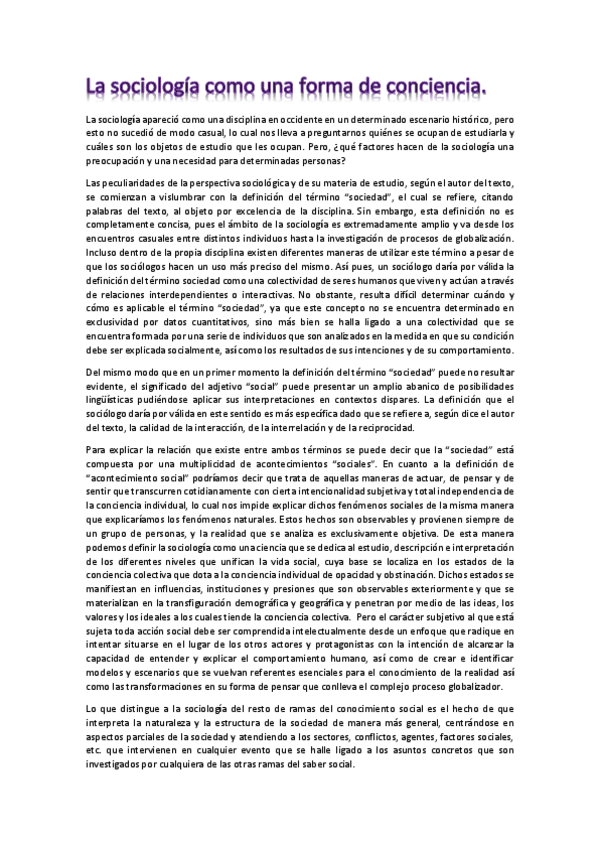 La sociología como una forma de conciencia.

La sociología apareció como una disciplina en occidente en un determinado escenario histórico, pero esto no sucedió de modo casual, lo cual nos lleva a preguntarnos quiénes se ocupan de estudiarla y cuáles son los objetos de estudio que les ocupan. Pero, ¿qué factores hacen de la sociología una preocupación y una necesidad para determinadas personas?

Las peculiaridades de la perspectiva sociológica y de su materia de estudio, según el autor del texto, se comienzan a vislumbrar con la definición del término "sociedad", el cual se refiere, citando palabras del texto, al objeto por excelencia de la disciplina. Sin embargo, esta definición no es completamente concisa, pues el ámbito de la sociología es extremadamente amplio y va desde los encuentros casuales entre distintos individuos hasta la investigación de procesos de globalización. Incluso dentro de la propia disciplina existen diferentes maneras de utilizar este término a pesar de que los sociólogos hacen un uso más preciso del mismo. Así pues, un sociólogo daría por válida la definición del término sociedad como una colectividad de seres humanos que viven y actúan a través de relaciones interdependientes o interactivas. No obstante, resulta difícil determinar cuándo y cómo es aplicable el término "sociedad", ya que este concepto no se encuentra determinado en exclusividad por datos cuantitativos, sino más bien se halla ligado a una colectividad que se encuentra formada por una serie de individuos que son analizados en la medida en que su condición debe ser explicada socialmente, así como los resultados de sus intenciones y de su comportamiento.

Del mismo modo que en un primer momento la definición del término "sociedad" puede no resultar evidente, el significado del adjetivo "social" puede presentar un amplio abanico de posibilidades lingüísticas pudiéndose aplicar sus interpretaciones en contextos dispares. La definición que el sociólogo daría por válida en este sentido es más específica dado que se refiere a, según dice el autor del texto, la calidad de la interacción, de la interrelación y de la reciprocidad.

Para explicar la relación que existe entre ambos términos se puede decir que la "sociedad" está compuesta por una multiplicidad de acontecimientos "sociales". En cuanto a la definición de "acontecimiento social" podríamos decir que trata de aquellas maneras de actuar, de pensar y de sentir que transcurren cotidianamente con cierta intencionalidad subjetiva y total independencia de la conciencia individual, lo cual nos impide explicar dichos fenómenos sociales de la misma manera que explicaríamos los fenómenos naturales. Estos hechos son observables y provienen siempre de un grupo de personas, y la realidad que se analiza es exclusivamente objetiva. De esta manera podemos definir la sociología como una ciencia que se dedica al estudio, descripción e interpretación de los diferentes niveles que unifican la vida social, cuya base se localiza en los estados de la conciencia colectiva que dota a la conciencia individual de opacidad y obstinación. Dichos estados se manifiestan en influencias, instituciones y presiones que son observables exteriormente y que se materializan en la transfiguración demográfica y geográfica y penetran por medio de las ideas, los valores y los ideales a los cuales tiende la conciencia colectiva. Pero el carácter subjetivo al que está sujeta toda acción social debe ser comprendida intelectualmente desde un enfoque que radique en intentar situarse en el lugar de los otros actores y protagonistas con la intención de alcanzar la capacidad de entender y explicar el comportamiento humano, así como de crear e identificar modelos y escenarios que se vuelvan referentes esenciales para el conocimiento de la realidad así como las transformaciones en su forma de pensar que conlleva el complejo proceso globalizador.

Lo que distingue a la sociología del resto de ramas del conocimiento social es el hecho de que interpreta la naturaleza y la estructura de la sociedad de manera más general, centrándose en aspectos parciales de la sociedad y atendiendo a los sectores, conflictos, agentes, factores sociales, etc. que intervienen en cualquier evento que se halle ligado a los asuntos concretos que son investigados por cualquiera de las otras ramas del saber social.